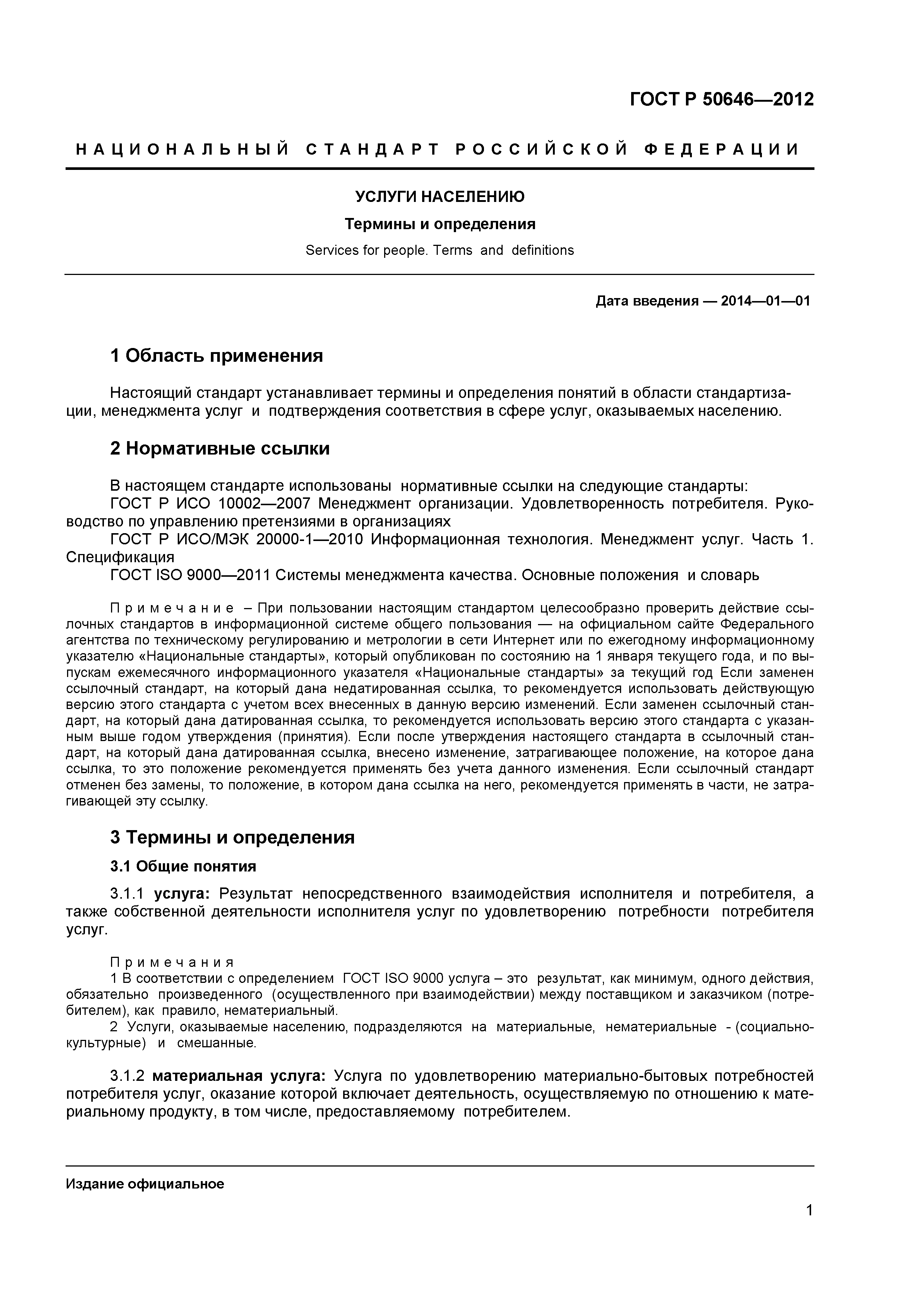 ГОСТ Р 50646—2012

НАЦИОНАЛЬНЫЙ СТАНДАРТ РОССИЙСКОЙ ФЕДЕРАЦИИ

УСЛУГИ НАСЕЛЕНИЮ

Термины и определения

Services for people. Terms and definitions

Дата введения — 2014—01—01

1 Область применения

Настоящий стандарт устанавливает термины и определения понятий в области стандартизации, менеджмента услуг и подтверждения соответствия в сфере услуг, оказываемых населению.

2 Нормативные ссылки

В настоящем стандарте использованы нормативные ссылки на следующие стандарты:
ГОСТ Р ИСО 10002—2007 Менеджмент организации. Удовлетворенность потребителя. Руководство по управлению претензиями в организациях
ГОСТ Р ИСО/МЭК 20000-1—2010 Информационная технология. Менеджмент услуг. Часть 1. Спецификация
ГОСТ ISO 9000—2011 Системы менеджмента качества. Основные положения и словарь

Примечание – При пользовании настоящим стандартом целесообразно проверить действие ссылочных стандартов в информационной системе общего пользования — на официальном сайте Федерального агентства по техническому регулированию и метрологии в сети Интернет или по ежегодному информационному указателю «Национальные стандарты», который опубликован по состоянию на 1 января текущего года, и по выпускам ежемесячного информационного указателя «Национальные стандарты» за текущий год Если заменен ссылочный стандарт, на который дана недатированная ссылка, то рекомендуется использовать действующую версию этого стандарта с учетом всех внесенных в данную версию изменений. Если заменен ссылочный стандарт, на который дана датированная ссылка, то рекомендуется использовать версию этого стандарта с указанным выше годом утверждения (принятия). Если после утверждения настоящего стандарта в ссылочный стандарт, на который дана датированная ссылка, внесено изменение, затрагивающее положение, на которое дана ссылка, то это положение рекомендуется применять без учета данного изменения. Если ссылочный стандарт отменен без замены, то положение, в котором дана ссылка на него, рекомендуется применять в части, не затрагивающей эту ссылку.

3 Термины и определения

3.1 Общие понятия

3.1.1 услуга: Результат непосредственного взаимодействия исполнителя и потребителя, а также собственной деятельности исполнителя услуг по удовлетворению потребности потребителя услуг.

Примечания
1 В соответствии с определением ГОСТ ISO 9000 услуга – это результат, как минимум, одного действия, обязательно произведенного (осуществленного при взаимодействии) между поставщиком и заказчиком (потребителем), как правило, нематериальный.
2 Услуги, оказываемые населению, подразделяются на материальные, нематериальные - (социально-культурные) и смешанные.

3.1.2 материальная услуга: Услуга по удовлетворению материально-бытовых потребностей потребителя услуг, оказание которой включает деятельность, осуществляемую по отношению к материальному продукту, в том числе, предоставляемому потребителем.

Издание официальное

1